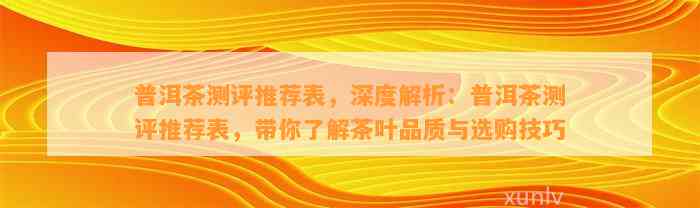 普洱茶测评推荐表，深度解析：普洱茶测评推荐表，带你了解茶叶品质与选购技巧

xunlv